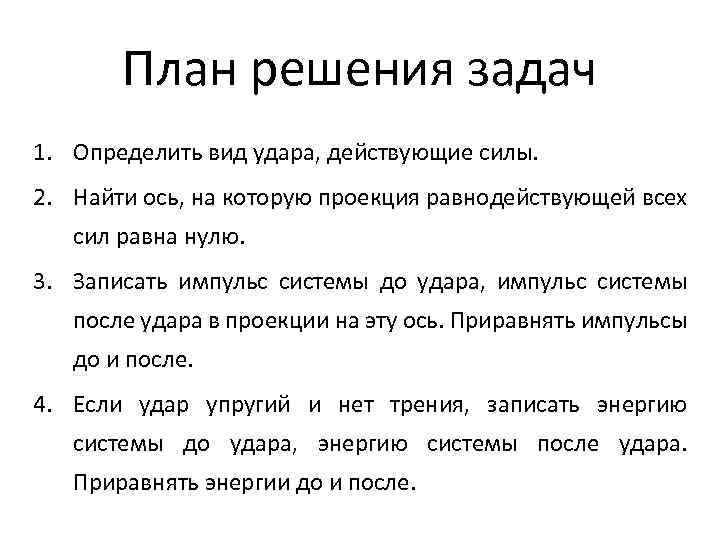 План решения задач

1. Определить вид удара, действующие силы.
2. Найти ось, на которую проекция равнодействующей всех сил равна нулю.
3. Записать импульс системы до удара, импульс системы после удара в проекции на эту ось. Приравнять импульсы до и после.
4. Если удар упругий и нет трения, записать энергию системы до удара, энергию системы после удара. Приравнять энергии до и после.